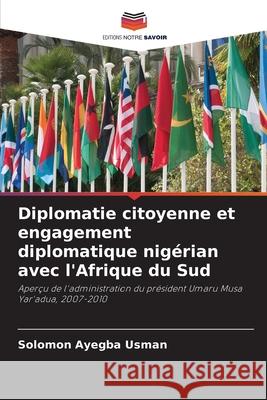 EDITIONS NOTRE SAVOIR

Diplomatie citoyenne et engagement diplomatique nigérian avec l'Afrique du Sud

Aperçu de l'administration du président Umaru Musa Yar'adua, 2007-2010

Solomon Ayegba Usman

Kraina Książek